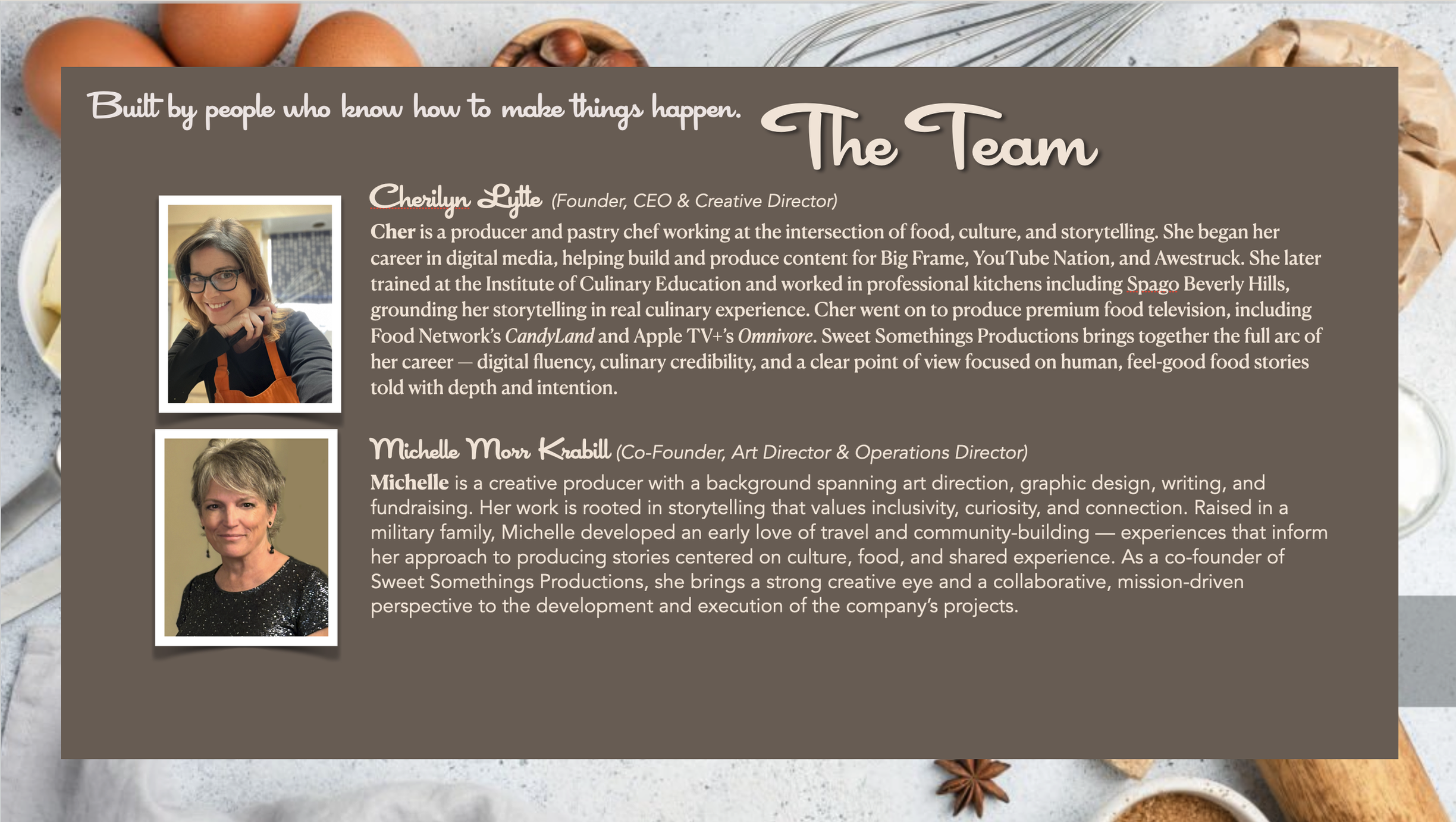 Built by people who know how to make things happen.

The Team

Cherilyn Lytle (Founder, CEO & Creative Director)

Cher is a producer and pastry chef working at the intersection of food, culture, and storytelling. She began her career in digital media, helping build and produce content for Big Frame, YouTube Nation, and Awestruck. She later trained at the Institute of Culinary Education and worked in professional kitchens including Spago Beverly Hills, grounding her storytelling in real culinary experience. Cher went on to produce premium food television, including Food Network's CandyLand and Apple TV+'s Omnivore. Sweet Somethings Productions brings together the full arc of her career — digital fluency, culinary credibility, and a clear point of view focused on human, feel-good food stories told with depth and intention.

Michelle Morr Krabill (Co-Founder, Art Director & Operations Director)

Michelle is a creative producer with a background spanning art direction, graphic design, writing, and fundraising. Her work is rooted in storytelling that values inclusivity, curiosity, and connection. Raised in a military family, Michelle developed an early love of travel and community-building — experiences that inform her approach to producing stories centered on culture, food, and shared experience. As a co-founder of Sweet Somethings Productions, she brings a strong creative eye and a collaborative, mission-driven perspective to the development and execution of the company's projects.